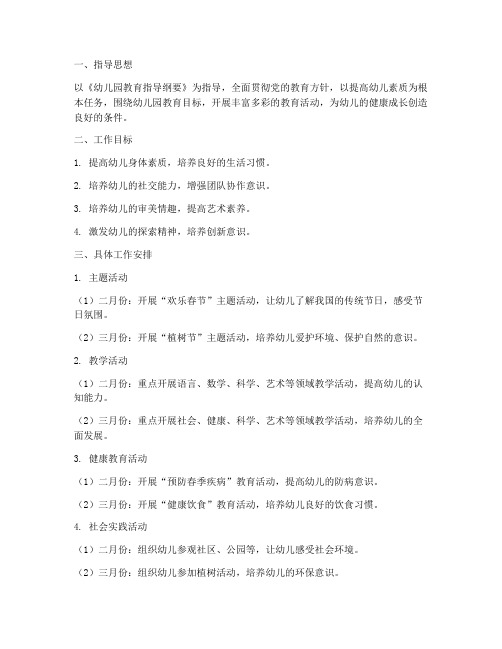 一、指导思想

以《幼儿园教育指导纲要》为指导，全面贯彻党的教育方针，以提高幼儿素质为根本任务，围绕幼儿园教育目标，开展丰富多彩的教育活动，为幼儿的健康成长创造良好的条件。

二、工作目标

1. 提高幼儿身体素质，培养良好的生活习惯。

2. 培养幼儿的社交能力，增强团队协作意识。

3. 培养幼儿的审美情趣，提高艺术素养。

4. 激发幼儿的探索精神，培养创新意识。

三、具体工作安排

1. 主题活动

（1）二月份：开展“欢乐春节”主题活动，让幼儿了解我国的传统节日，感受节日氛围。

（2）三月份：开展“植树节”主题活动，培养幼儿爱护环境、保护自然的意识。

2. 教学活动

（1）二月份：重点开展语言、数学、科学、艺术等领域教学活动，提高幼儿的认知能力。

（2）三月份：重点开展社会、健康、科学、艺术等领域教学活动，培养幼儿的全面发展。

3. 健康教育活动

（1）二月份：开展“预防春季疾病”教育活动，提高幼儿的防病意识。

（2）三月份：开展“健康饮食”教育活动，培养幼儿良好的饮食习惯。

4. 社会实践活动

（1）二月份：组织幼儿参观社区、公园等，让幼儿感受社会环境。

（2）三月份：组织幼儿参加植树活动，培养幼儿的环保意识。